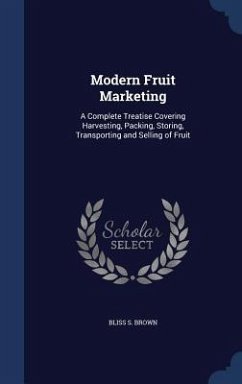 Modern Fruit Marketing

A Complete Treatise Covering Harvesting, Packing, Storing, Transporting and Selling of Fruit

Scholar SELECT

BLISS S. BROWN